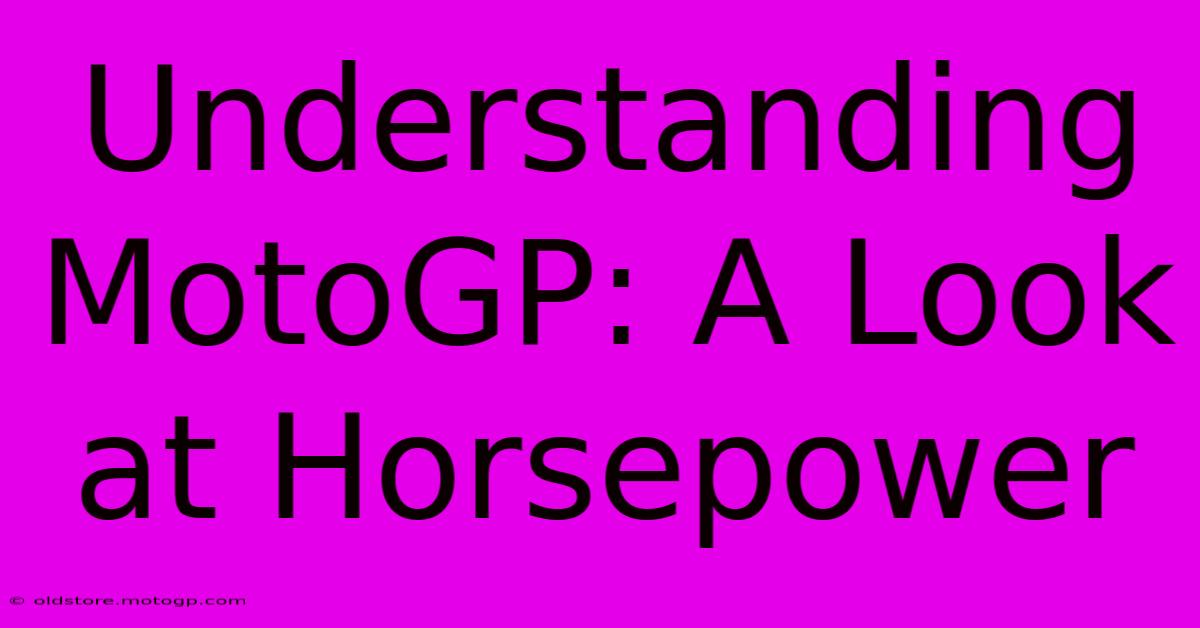 Understanding MotoGP: A Look at Horsepower

© oldstore.motogp.com